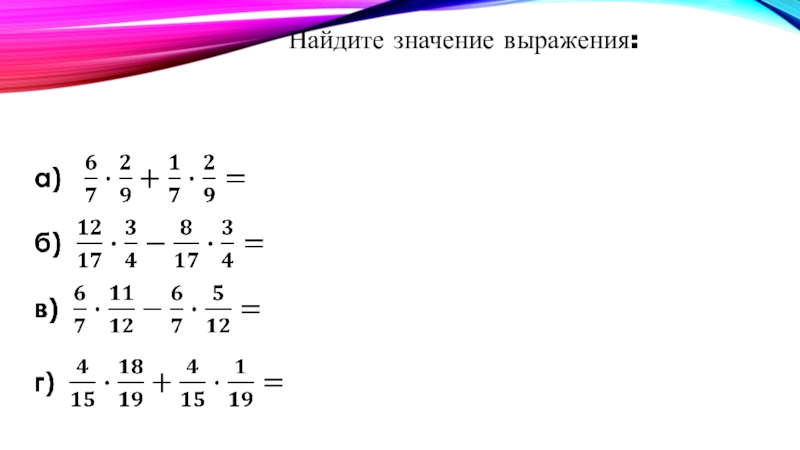 Найдите значение выражения:

а) $\frac{6}{7} \cdot \frac{2}{9} + \frac{1}{7} \cdot \frac{2}{9} =$

б) $\frac{12}{17} \cdot \frac{3}{4} - \frac{8}{17} \cdot \frac{3}{4} =$

в) $\frac{6}{7} \cdot \frac{11}{12} - \frac{6}{7} \cdot \frac{5}{12} =$

г) $\frac{4}{15} \cdot \frac{18}{19} + \frac{4}{15} \cdot \frac{1}{19} =$